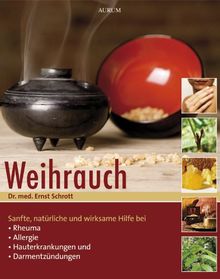 AURUM

Weihrauch

Dr. med. Ernst Schrott

Sanfte, natürliche und wirksame Hilfe bei
• Rheuma
• Allergie
• Hauterkrankungen und
• Darmentzündungen